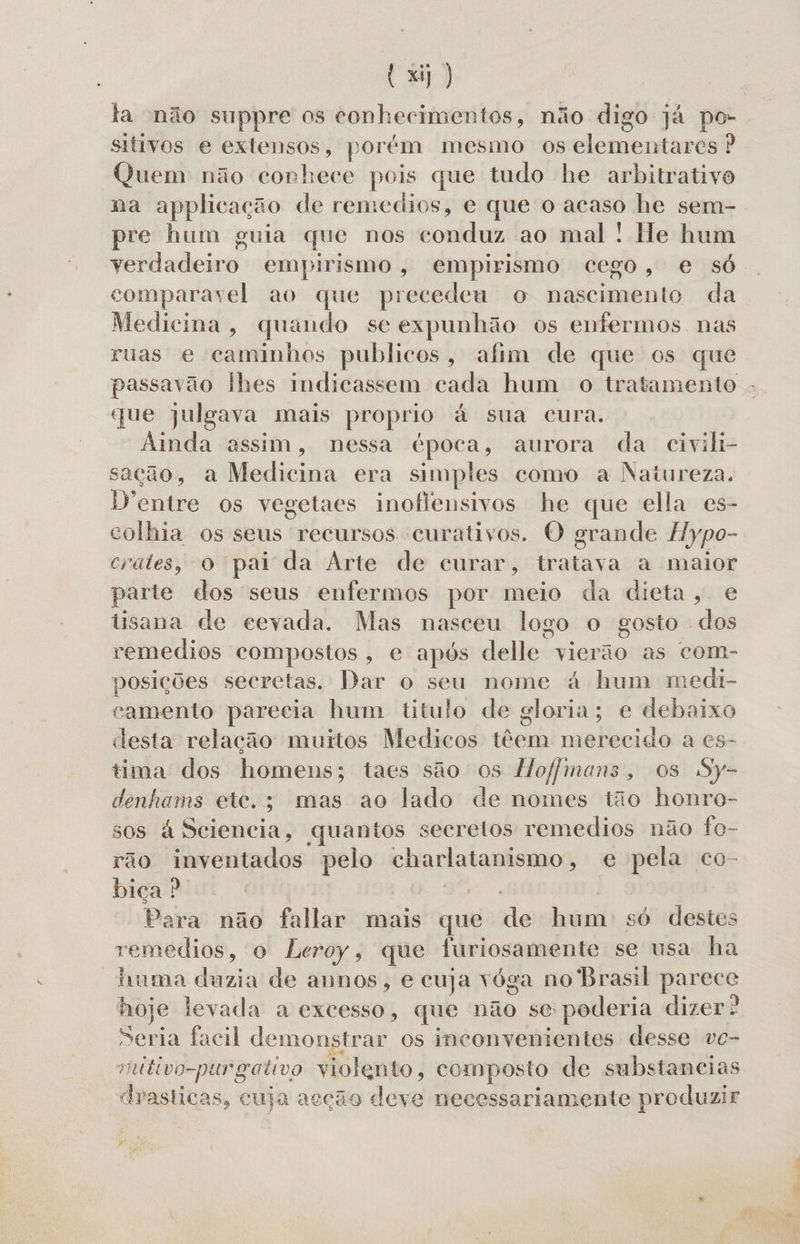 ( xij )

la não suppre os conhecimentos, não digo já positivos e extensos, porém mesmo os elementares? Quem não conhece pois que tudo he arbitrativo na applicação de remedios, e que o acaso he sempre hum guia que nos conduz ao mal! He hum verdadeiro empirismo, empirismo cego, e só comparavel ao que precedeu o nascimento da Medicina, quando se expunhão os enfermos nas ruas e caminhos publicos, afim de que os que passavão lhes indicassem cada hum o tratamento que julgava mais proprio á sua cura.

Ainda assim, nessa época, aurora da civilisação, a Medicina era simples como a Natureza. D'entre os vegetaes inoffensivos he que ella escolhia os seus recursos curativos. O grande Hypocrates, o pai da Arte de curar, tratava a maior parte dos seus enfermos por meio da dieta, e tisana de cevada. Mas nasceu logo o gosto dos remedios compostos, e após delle vierão as composições secretas. Dar o seu nome á hum medicamento parecia hum titulo de gloria; e debaixo desta relação muitos Medicos têem merecido a estima dos homens; taes são os Hoffmans, os Sydenhams etc.; mas ao lado de nomes tão honrosos á Sciencia, quantos secretos remedios não forão inventados pelo charlatanismo, e pela cobiça?

Para não fallar mais que de hum só destes remedios, o Leroy, que furiosamente se usa ha huma duzia de annos, e cuja vóga no Brasil parece hoje levada a excesso, que não se poderia dizer? Seria facil demonstrar os inconvenientes desse vomitivo-purgativo violento, composto de substancias drasticas, cuja acção deve necessariamente produzir